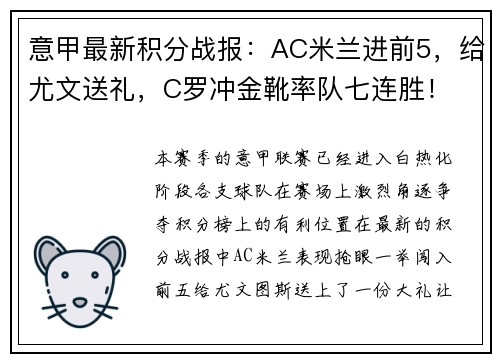 意甲最新积分战报：AC米兰进前5，给尤文送礼，C罗冲金靴率队七连胜！

本赛季的意甲联赛已经进入白热化阶段各支球队在赛场上激烈角逐争夺积分榜上的有利位置在最新的积分战报中AC米兰表现抢眼一举闯入前五给尤文图斯送上了一份大礼让